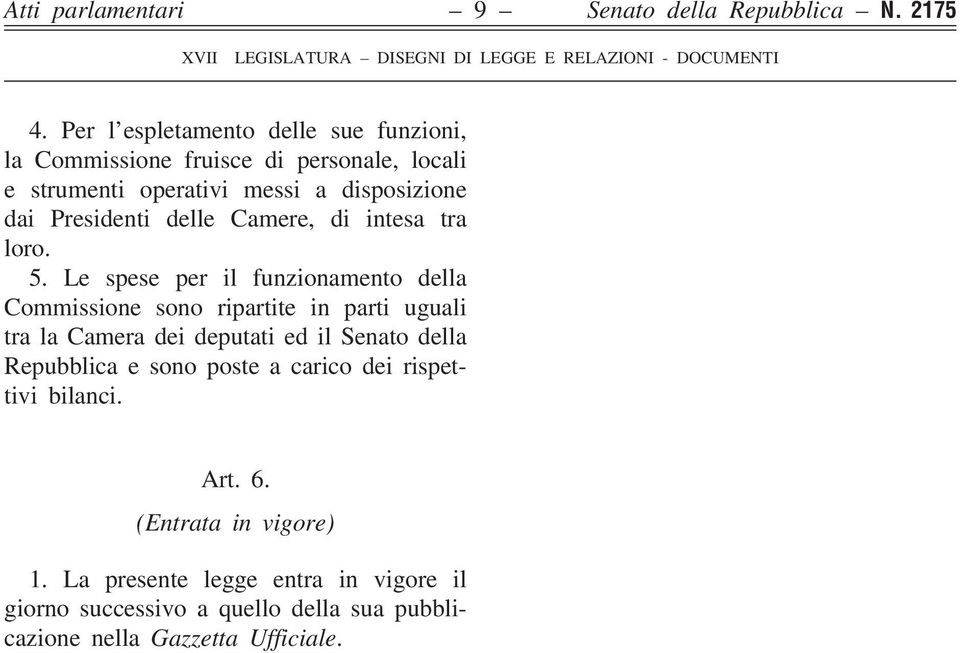 Atti parlamentari – 9 – Senato della Repubblica – N. 2175

XVII LEGISLATURA – DISEGNI DI LEGGE E RELAZIONI - DOCUMENTI

4. Per l'espletamento delle sue funzioni, la Commissione fruisce di personale, locali e strumenti operativi messi a disposizione dai Presidenti delle Camere, di intesa tra loro.

5. Le spese per il funzionamento della Commissione sono ripartite in parti uguali tra la Camera dei deputati ed il Senato della Repubblica e sono poste a carico dei rispettivi bilanci.

Art. 6.

(Entrata in vigore)

1. La presente legge entra in vigore il giorno successivo a quello della sua pubblicazione nella Gazzetta Ufficiale.